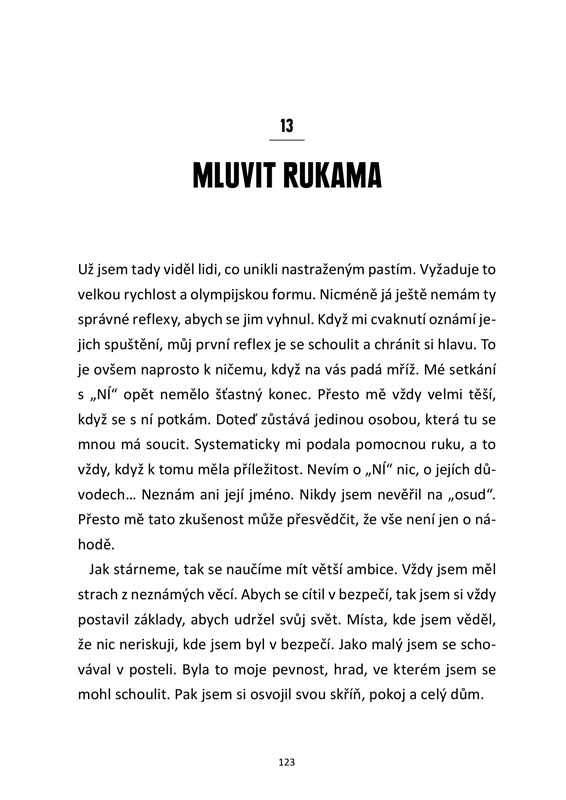 13

MLUVIT RUKAMA

Už jsem tady viděl lidi, co unikli nastraženým pastím. Vyžaduje to velkou rychlost a olympijskou formu. Nicméně já ještě nemám ty správné reflexy, abych se jim vyhnul. Když mi cvaknutí oznámí jejich spuštění, můj první reflex je se schoulit a chránit si hlavu. To je ovšem naprosto k ničemu, když na vás padá mříž. Mé setkání s „NÍ“ opět nemělo šťastný konec. Přesto mě vždy velmi těší, když se s ní potkám. Doteď zůstává jedinou osobou, která tu se mnou má soucit. Systematicky mi podala pomocnou ruku, a to vždy, když k tomu měla příležitost. Nevím o „NÍ“ nic, o jejích důvodech… Neznám ani její jméno. Nikdy jsem nevěřil na „osud“. Přesto mě tato zkušenost může přesvědčit, že vše není jen o náhodě.

Jak stárneme, tak se naučíme mít větší ambice. Vždy jsem měl strach z neznámých věcí. Abych se cítil v bezpečí, tak jsem si vždy postavil základy, abych udržel svůj svět. Místa, kde jsem věděl, že nic neriskuji, kde jsem byl v bezpečí. Jako malý jsem se schovával v posteli. Byla to moje pevnost, hrad, ve kterém jsem se mohl schoulit. Pak jsem si osvojil svou skříň, pokoj a celý dům.

123